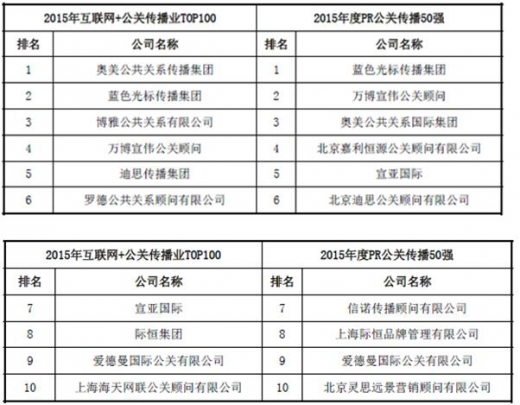 | 2015年互联网+公关传播业TOP100 | | 2015年度PR公关传播50强 | |
|---|---|---|---|
| 排名 | 公司名称 | 排名 | 公司名称 |
| 1 | 奥美公共关系传播集团 | 1 | 蓝色光标传播集团 |
| 2 | 蓝色光标传播集团 | 2 | 万博宣伟公关顾问 |
| 3 | 博雅公共关系有限公司 | 3 | 奥美公共关系国际集团 |
| 4 | 万博宣伟公关顾问 | 4 | 北京嘉利恒源公关顾问有限公司 |
| 5 | 迪思传播集团 | 5 | 宣亚国际 |
| 6 | 罗德公共关系顾问有限公司 | 6 | 北京迪思公关顾问有限公司 |

| 2015年互联网+公关传播业TOP100 | | 2015年度PR公关传播50强 | |
|---|---|---|---|
| 排名 | 公司名称 | 排名 | 公司名称 |
| 7 | 宣亚国际 | 7 | 信诺传播顾问有限公司 |
| 8 | 际恒集团 | 8 | 上海际恒品牌管理有限公司 |
| 9 | 爱德曼国际公关有限公司 | 9 | 爱德曼国际公关有限公司 |
| 10 | 上海海天网联公关顾问有限公司 | 10 | 北京灵思远景营销顾问有限公司 |